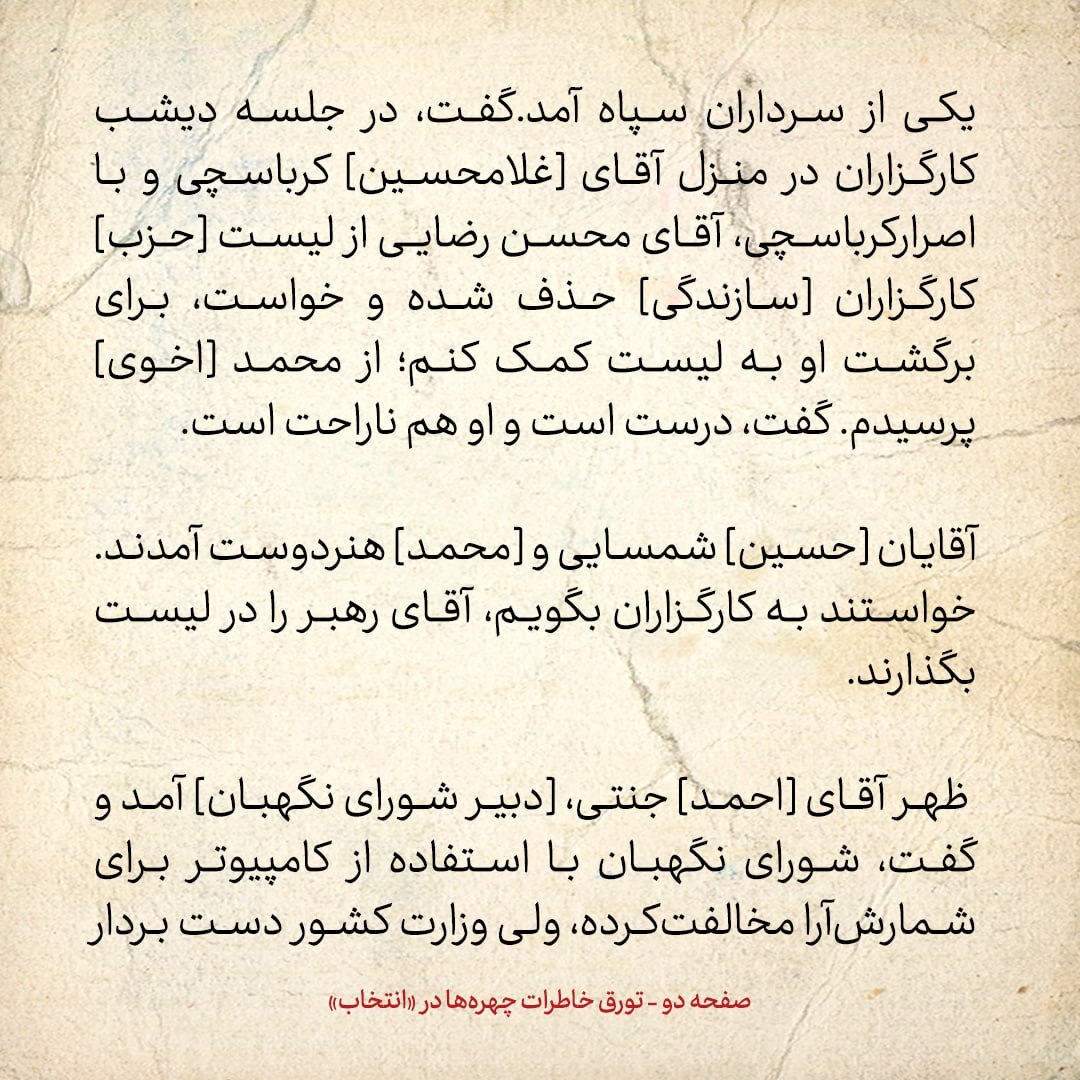 یکی از سرداران سپاه آمد.گفت، در جلسه دیشب کارگزاران در منزل آقای [غلامحسین] کرباسچی و با اصرارکرباسچی، آقای محسن رضایی از لیست [حزب] کارگزاران [سازندگی] حذف شده و خواست، برای برگشت او به لیست کمک کنم؛ از محمد [اخوی] پرسیدم. گفت، درست است و او هم ناراحت است.

آقایان [حسین] شمسایی و [محمد] هنردوست آمدند. خواستند به کارگزاران بگویم، آقای رهبر را در لیست بگذارند.

ظهر آقای [احمد] جنتی، [دبیر شورای نگهبان] آمد و گفت، شورای نگهبان با استفاده از کامپیوتر برای شمارش‌آرا مخالفت‌کرده، ولی وزارت کشور دست بردار

صفحه دو - تورق خاطرات چهره‌ها در «انتخاب»